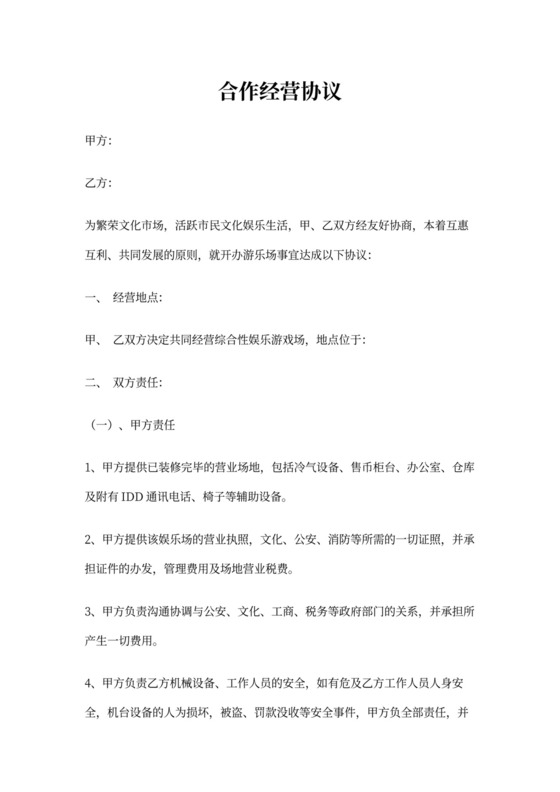 合作经营协议

甲方:

乙方:

为繁荣文化市场，活跃市民文化娱乐生活，甲、乙双方经友好协商，本着互惠互利、共同发展的原则，就开办游乐场事宜达成以下协议:

一、 经营地点:

甲、 乙双方决定共同经营综合性娱乐游戏场，地点位于:

二、 双方责任:

（一）、甲方责任

1、甲方提供已装修完毕的营业场地，包括冷气设备、售币柜台、办公室、仓库及附有 IDD 通讯电话、椅子等辅助设备。

2、甲方提供该娱乐场的营业执照，文化、公安、消防等所需的一切证照，并承担证件的办发，管理费用及场地营业税费。

3、甲方负责沟通协调与公安、文化、工商、税务等政府部门的关系，并承担所产生一切费用。

4、甲方负责乙方机械设备、工作人员的安全，如有危及乙方工作人员人身安全，机台设备的人为损坏，被盗、罚款没收等安全事件，甲方负全部责任，并